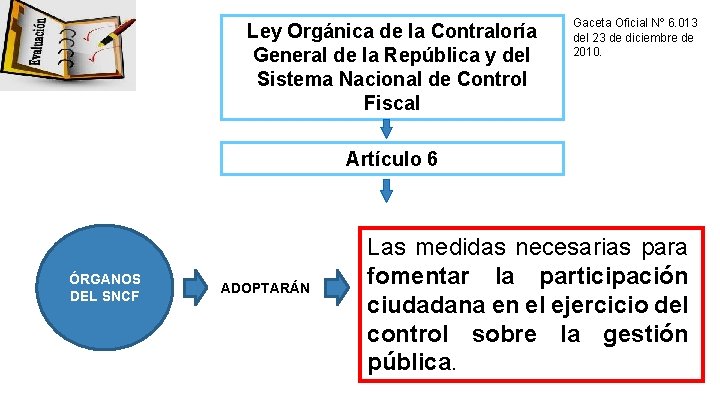 Evaluación

Ley Orgánica de la Contraloría General de la República y del Sistema Nacional de Control Fiscal

Gaceta Oficial N° 6.013 del 23 de diciembre de 2010.

Artículo 6

ÓRGANOS DEL SNCF

ADOPTARÁN

Las medidas necesarias para fomentar la participación ciudadana en el ejercicio del control sobre la gestión pública.